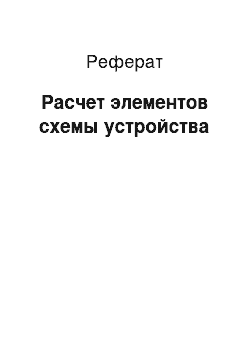 Реферат

Расчет элементов схемы устройства